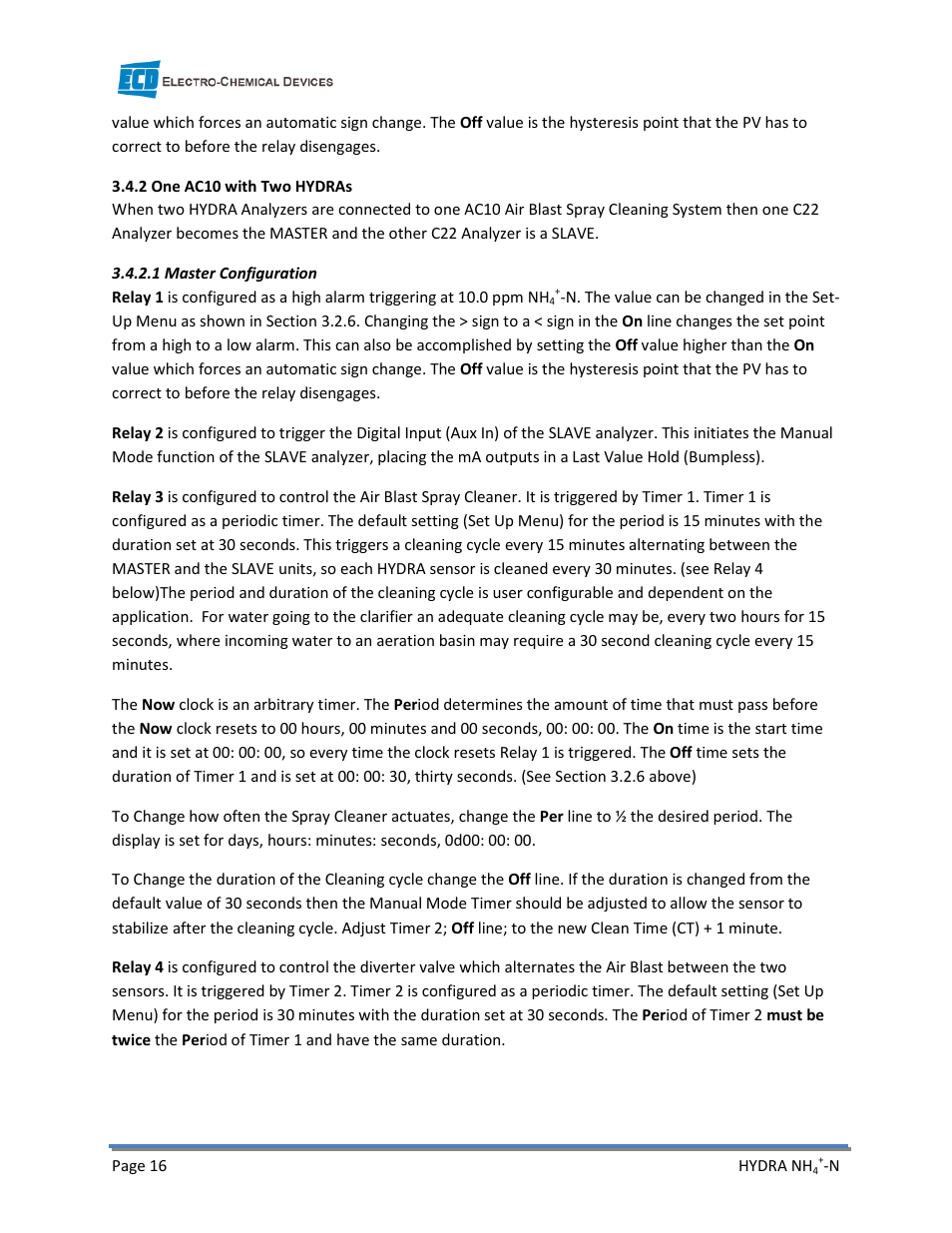 ECD ELECTRO-CHEMICAL DEVICES

value which forces an automatic sign change. The Off value is the hysteresis point that the PV has to correct to before the relay disengages.

3.4.2 One AC10 with Two HYDRAs
When two HYDRA Analyzers are connected to one AC10 Air Blast Spray Cleaning System then one C22 Analyzer becomes the MASTER and the other C22 Analyzer is a SLAVE.

3.4.2.1 Master Configuration
Relay 1 is configured as a high alarm triggering at 10.0 ppm $NH_4^+$-N. The value can be changed in the Set-Up Menu as shown in Section 3.2.6. Changing the > sign to a < sign in the On line changes the set point from a high to a low alarm. This can also be accomplished by setting the Off value higher than the On value which forces an automatic sign change. The Off value is the hysteresis point that the PV has to correct to before the relay disengages.

Relay 2 is configured to trigger the Digital Input (Aux In) of the SLAVE analyzer. This initiates the Manual Mode function of the SLAVE analyzer, placing the mA outputs in a Last Value Hold (Bumpless).

Relay 3 is configured to control the Air Blast Spray Cleaner. It is triggered by Timer 1. Timer 1 is configured as a periodic timer. The default setting (Set Up Menu) for the period is 15 minutes with the duration set at 30 seconds. This triggers a cleaning cycle every 15 minutes alternating between the MASTER and the SLAVE units, so each HYDRA sensor is cleaned every 30 minutes. (see Relay 4 below)The period and duration of the cleaning cycle is user configurable and dependent on the application. For water going to the clarifier an adequate cleaning cycle may be, every two hours for 15 seconds, where incoming water to an aeration basin may require a 30 second cleaning cycle every 15 minutes.

The Now clock is an arbitrary timer. The Period determines the amount of time that must pass before the Now clock resets to 00 hours, 00 minutes and 00 seconds, 00: 00: 00. The On time is the start time and it is set at 00: 00: 00, so every time the clock resets Relay 1 is triggered. The Off time sets the duration of Timer 1 and is set at 00: 00: 30, thirty seconds. (See Section 3.2.6 above)

To Change how often the Spray Cleaner actuates, change the Per line to ½ the desired period. The display is set for days, hours: minutes: seconds, 0d00: 00: 00.

To Change the duration of the Cleaning cycle change the Off line. If the duration is changed from the default value of 30 seconds then the Manual Mode Timer should be adjusted to allow the sensor to stabilize after the cleaning cycle. Adjust Timer 2; Off line; to the new Clean Time (CT) + 1 minute.

Relay 4 is configured to control the diverter valve which alternates the Air Blast between the two sensors. It is triggered by Timer 2. Timer 2 is configured as a periodic timer. The default setting (Set Up Menu) for the period is 30 minutes with the duration set at 30 seconds. The Period of Timer 2 must be twice the Period of Timer 1 and have the same duration.

Page 16 HYDRA $NH_4^+$-N